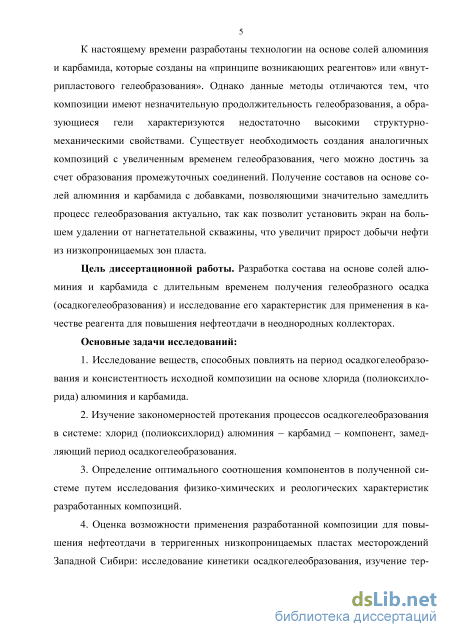 5

К настоящему времени разработаны технологии на основе солей алюминия и карбамида, которые созданы на «принципе возникающих реагентов» или «внутрипластового гелеобразования». Однако данные методы отличаются тем, что композиции имеют незначительную продолжительность гелеобразования, а образующиеся гели характеризуются недостаточно высокими структурно-механическими свойствами. Существует необходимость создания аналогичных композиций с увеличенным временем гелеобразования, чего можно достичь за счет образования промежуточных соединений. Получение составов на основе солей алюминия и карбамида с добавками, позволяющими значительно замедлить процесс гелеобразования актуально, так как позволит установить экран на большем удалении от нагнетательной скважины, что увеличит прирост добычи нефти из низкопроницаемых зон пласта.

Цель диссертационной работы. Разработка состава на основе солей алюминия и карбамида с длительным временем получения гелеобразного осадка (осадкогелеобразования) и исследование его характеристик для применения в качестве реагента для повышения нефтеотдачи в неоднородных коллекторах.

Основные задачи исследований:

1. Исследование веществ, способных повлиять на период осадкогелеобразования и консистентность исходной композиции на основе хлорида (полиоксихлорида) алюминия и карбамида.

2. Изучение закономерностей протекания процессов осадкогелеобразования в системе: хлорид (полиоксихлорид) алюминия – карбамид – компонент, замедляющий период осадкогелеобразования.

3. Определение оптимального соотношения компонентов в полученной системе путем исследования физико-химических и реологических характеристик разработанных композиций.

4. Оценка возможности применения разработанной композиции для повышения нефтеотдачи в терригенных низкопроницаемых пластах месторождений Западной Сибири: исследование кинетики осадкогелеобразования, изучение тер-

dsLib.net
библиотека диссертаций